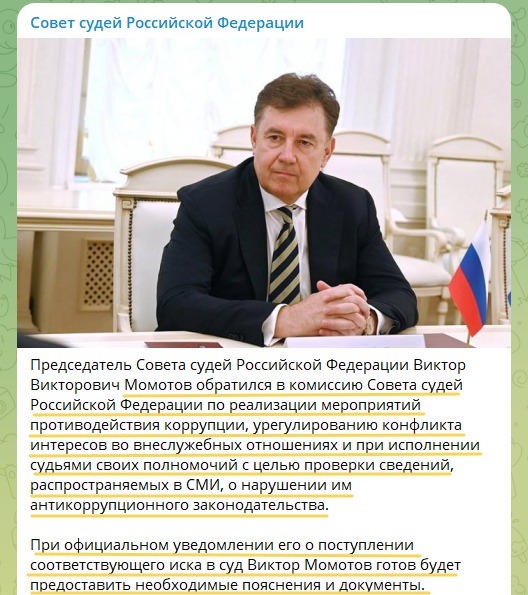 Совет судей Российской Федерации

Председатель Совета судей Российской Федерации Виктор Викторович Момотов обратился в комиссию Совета судей Российской Федерации по реализации мероприятий противодействия коррупции, урегулированию конфликта интересов во внеслужебных отношениях и при исполнении судьями своих полномочий с целью проверки сведений, распространяемых в СМИ, о нарушении им антикоррупционного законодательства.

При официальном уведомлении его о поступлении соответствующего иска в суд Виктор Момотов готов будет предоставить необходимые пояснения и документы.